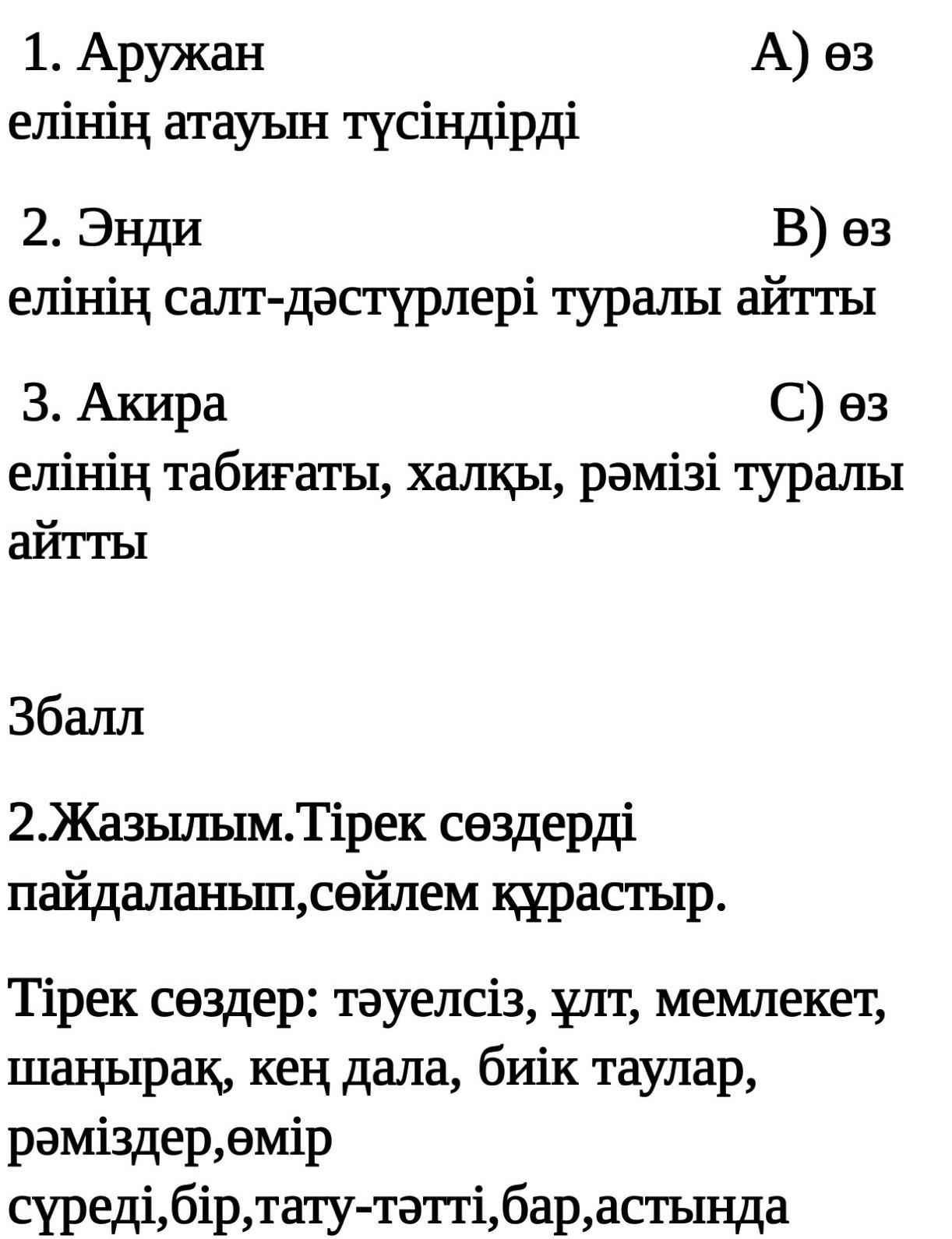 1. Аружан А) өз елінің атауын түсіндірді

2. Энди В) өз елінің салт-дәстүрлері туралы айтты

3. Акира С) өз елінің табиғаты, халқы, рәмізі туралы айтты

3балл

2.Жазылым.Тірек сөздерді пайдаланып,сөйлем құрастыр.

Тірек сөздер: тәуелсіз, ұлт, мемлекет, шаңырақ, кең дала, биік таулар, рәміздер,өмір сүреді,бір,тату-тәтті,бар,астында